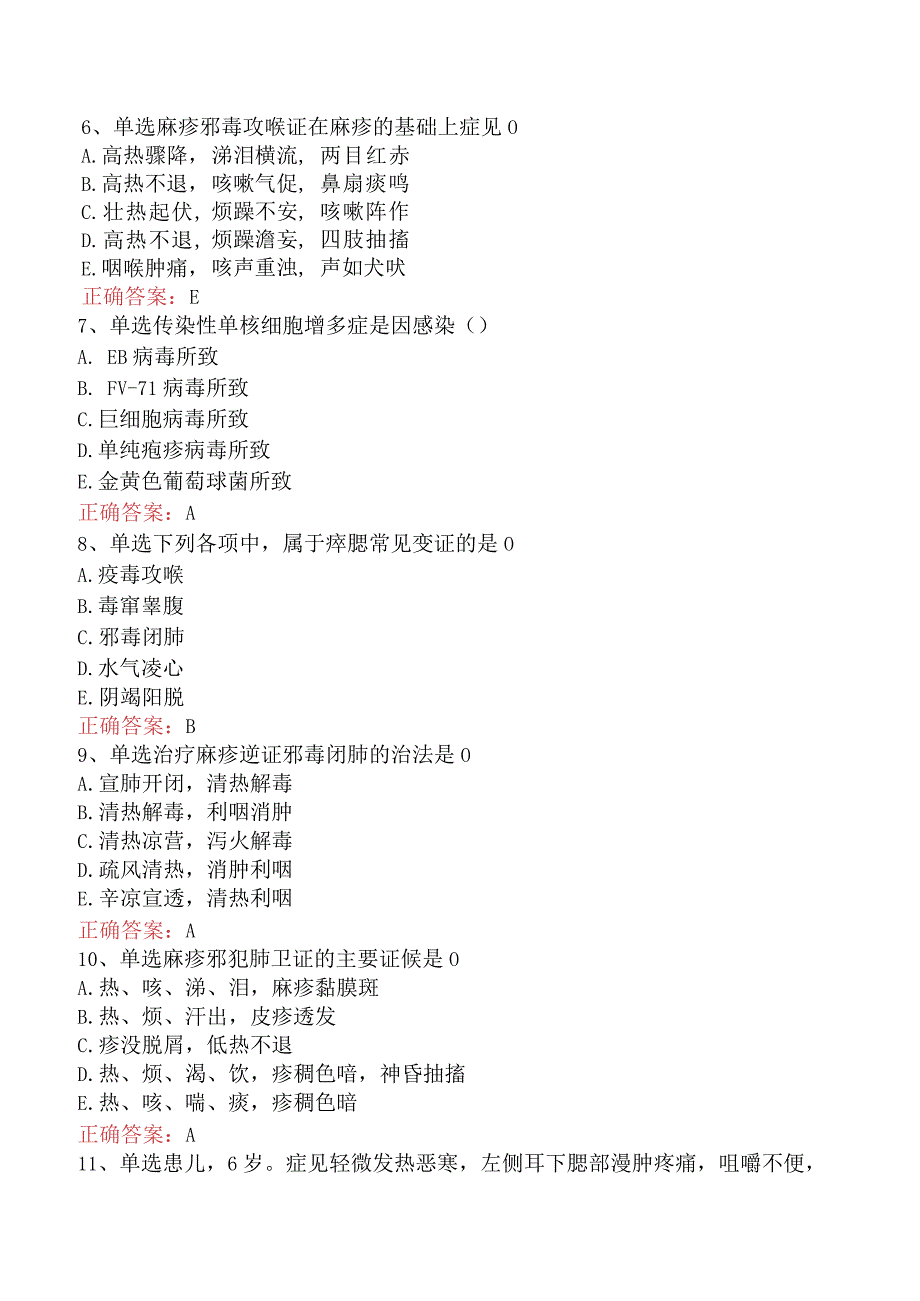 6、单选麻疹邪毒攻喉证在麻疹的基础上症见0
A.高热骤降，涕泪横流，两目红赤
B.高热不退，咳嗽气促，鼻扇痰鸣
C.壮热起伏，烦躁不安，咳嗽阵作
D.高热不退，烦躁澹妄，四肢抽搐
E.咽喉肿痛，咳声重浊，声如犬吠
正确答案：E
7、单选传染性单核细胞增多症是因感染（）
A. EB病毒所致
B. FV-71病毒所致
C.巨细胞病毒所致
D.单纯疱疹病毒所致
E.金黄色葡萄球菌所致
正确答案：A
8、单选下列各项中，属于痄腮常见变证的是0
A.疫毒攻喉
B.毒窜睾腹
C.邪毒闭肺
D.水气凌心
E.阴竭阳脱
正确答案：B
9、单选治疗麻疹逆证邪毒闭肺的治法是0
A.宣肺开闭，清热解毒
B.清热解毒，利咽消肿
C.清热凉营，泻火解毒
D.疏风清热，消肿利咽
E.辛凉宣透，清热利咽
正确答案：A
10、单选麻疹邪犯肺卫证的主要证候是0
A.热、咳、涕、泪，麻疹黏膜斑
B.热、烦、汗出，皮疹透发
C.疹没脱屑，低热不退
D.热、烦、渴、饮，疹稠色暗，神昏抽搐
E.热、咳、喘、痰，疹稠色暗
正确答案：A
11、单选患儿，6岁。症见轻微发热恶寒，左侧耳下腮部漫肿疼痛，咀嚼不便，